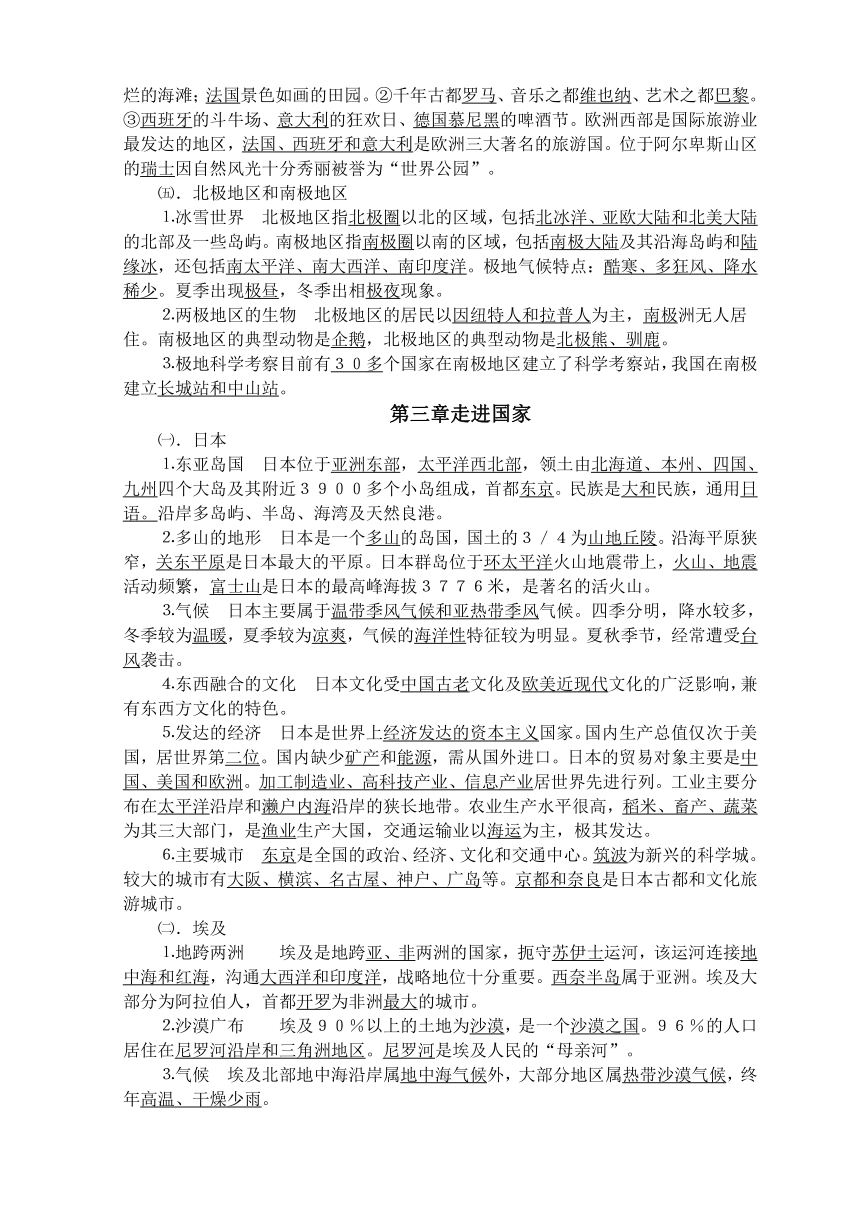 烂的海滩；法国景色如画的田园。②千年古都罗马、音乐之都维也纳、艺术之都巴黎。③西班牙的斗牛场、意大利的狂欢日、德国慕尼黑的啤酒节。欧洲西部是国际旅游业最发达的地区，法国、西班牙和意大利是欧洲三大著名的旅游国。位于阿尔卑斯山区的瑞士因自然风光十分秀丽被誉为“世界公园”。

㈤．北极地区和南极地区

1.冰雪世界　北极地区指北极圈以北的区域，包括北冰洋、亚欧大陆和北美大陆的北部及一些岛屿。南极地区指南极圈以南的区域，包括南极大陆及其沿海岛屿和陆缘冰，还包括南太平洋、南大西洋、南印度洋。极地气候特点：酷寒、多狂风、降水稀少。夏季出现极昼，冬季出相极夜现象。

2.两极地区的生物　北极地区的居民以因纽特人和拉普人为主，南极洲无人居住。南极地区的典型动物是企鹅，北极地区的典型动物是北极熊、驯鹿。

3.极地科学考察目前有３０多个国家在南极地区建立了科学考察站，我国在南极建立长城站和中山站。

第三章走进国家

㈠．日本

1.东亚岛国　日本位于亚洲东部，太平洋西北部，领土由北海道、本州、四国、九州四个大岛及其附近３９００多个小岛组成，首都东京。民族是大和民族，通用日语。沿岸多岛屿、半岛、海湾及天然良港。

2.多山的地形　日本是一个多山的岛国，国土的３／４为山地丘陵。沿海平原狭窄，关东平原是日本最大的平原。日本群岛位于环太平洋火山地震带上，火山、地震活动频繁，富士山是日本的最高峰海拔３７７６米，是著名的活火山。

3.气候　日本主要属于温带季风气候和亚热带季风气候。四季分明，降水较多，冬季较为温暖，夏季较为凉爽，气候的海洋性特征较为明显。夏秋季节，经常遭受台风袭击。

4.东西融合的文化　日本文化受中国古老文化及欧美近现代文化的广泛影响，兼有东西方文化的特色。

5.发达的经济　日本是世界上经济发达的资本主义国家。国内生产总值仅次于美国，居世界第二位。国内缺少矿产和能源，需从国外进口。日本的贸易对象主要是中国、美国和欧洲。加工制造业、高科技产业、信息产业居世界先进行列。工业主要分布在太平洋沿岸和濑户内海沿岸的狭长地带。农业生产水平很高，稻米、畜产、蔬菜为其三大部门，是渔业生产大国，交通运输业以海运为主，极其发达。

6.主要城市　东京是全国的政治、经济、文化和交通中心。筑波为新兴的科学城。较大的城市有大阪、横滨、名古屋、神户、广岛等。京都和奈良是日本古都和文化旅游城市。

㈡．埃及

1.地跨两洲　埃及是地跨亚、非两洲的国家，扼守苏伊士运河，该运河连接地中海和红海，沟通大西洋和印度洋，战略地位十分重要。西奈半岛属于亚洲。埃及大部分为阿拉伯人，首都开罗为非洲最大的城市。

2.沙漠广布　埃及９０％以上的土地为沙漠，是一个沙漠之国。９６％的人口居住在尼罗河沿岸和三角洲地区。尼罗河是埃及人民的“母亲河”。

3.气候　埃及北部地中海沿岸属地中海气候外，大部分地区属热带沙漠气候，终年高温、干燥少雨。